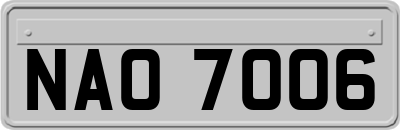 NAO 7006